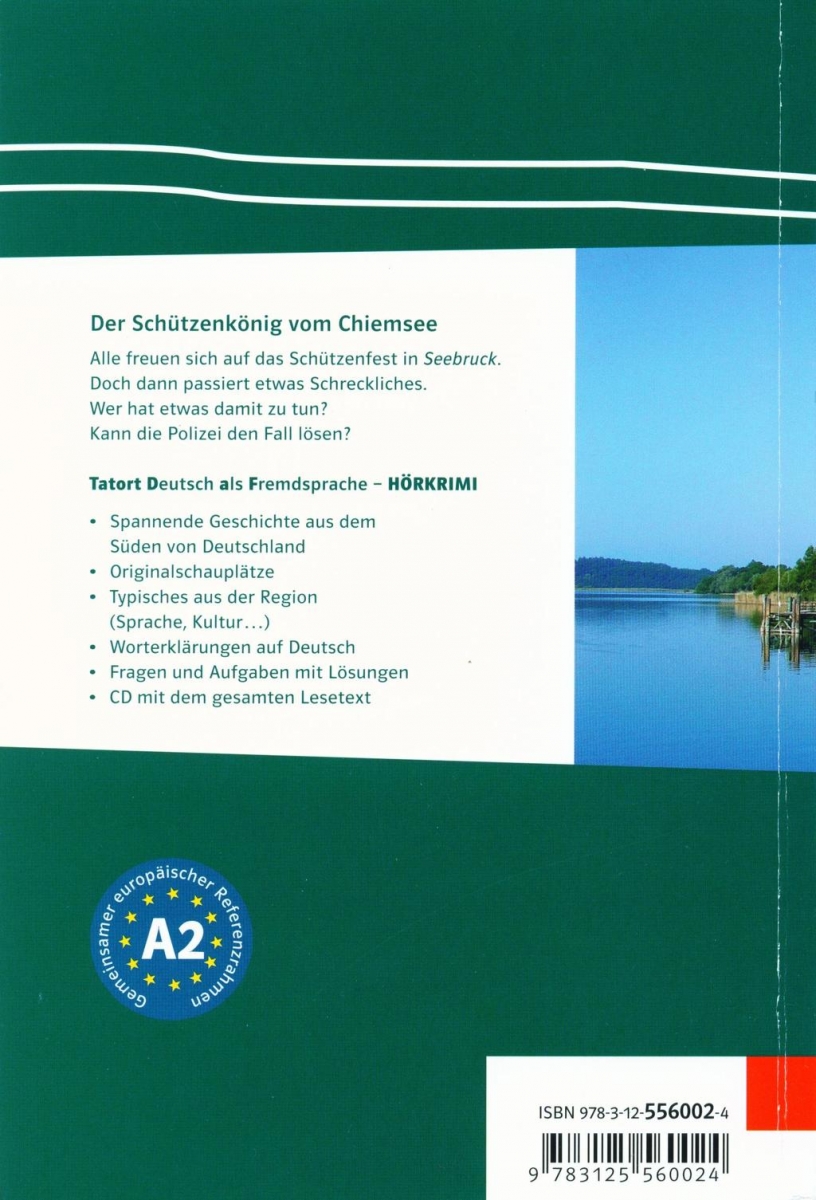 Der Schützenkönig vom Chiemsee

Alle freuen sich auf das Schützenfest in Seebruck. Doch dann passiert etwas Schreckliches. Wer hat etwas damit zu tun? Kann die Polizei den Fall lösen?

Tatort Deutsch als Fremdsprache – HÖRKRIMI

• Spannende Geschichte aus dem Süden von Deutschland
• Originalschauplätze
• Typisches aus der Region (Sprache, Kultur…)
• Worterklärungen auf Deutsch
• Fragen und Aufgaben mit Lösungen
• CD mit dem gesamten Lesetext

Gemeinsamer europäischer Referenzrahmen
A2

ISBN 978-3-12-556002-4

9 783125 560024